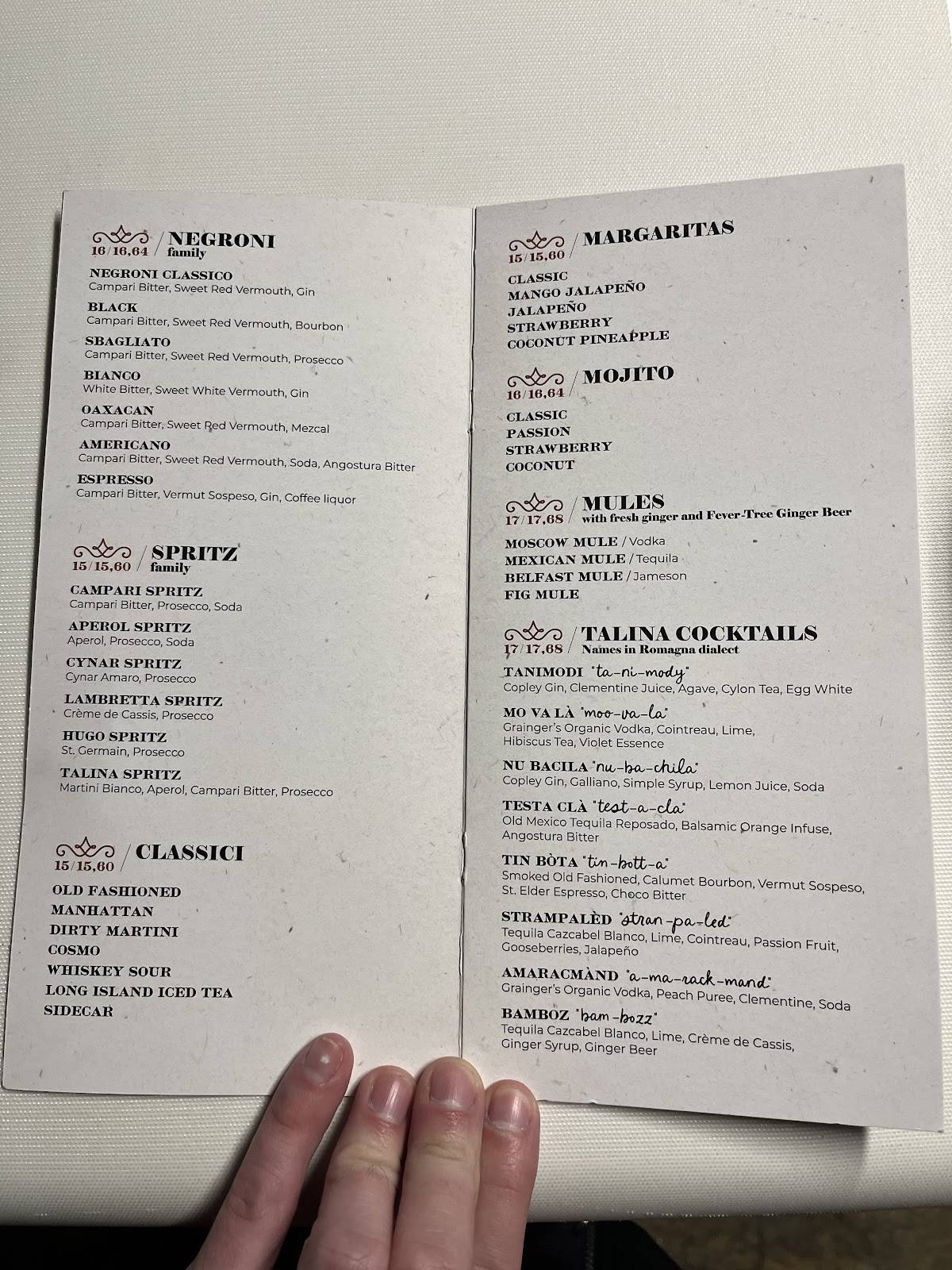 16/16,64 / NEGRONI family

NEGRONI CLASSICO
Campari Bitter, Sweet Red Vermouth, Gin

BLACK
Campari Bitter, Sweet Red Vermouth, Bourbon

SBAGLIATO
Campari Bitter, Sweet Red Vermouth, Prosecco

BIANCO
White Bitter, Sweet White Vermouth, Gin

OAXACAN
Campari Bitter, Sweet Red Vermouth, Mezcal

AMERICANO
Campari Bitter, Sweet Red Vermouth, Soda, Angostura Bitter

ESPRESSO
Campari Bitter, Vermut Sospeso, Gin, Coffee liquor

15/15,60 / SPRITZ family

CAMPARI SPRITZ
Campari Bitter, Prosecco, Soda

APEROL SPRITZ
Aperol, Prosecco, Soda

CYNAR SPRITZ
Cynar Amaro, Prosecco

LAMBRETTA SPRITZ
Crème de Cassis, Prosecco

HUGO SPRITZ
St. Germain, Prosecco

TALINA SPRITZ
Martini Bianco, Aperol, Campari Bitter, Prosecco

15/15,60 / CLASSICI

OLD FASHIONED
MANHATTAN
DIRTY MARTINI
COSMO
WHISKEY SOUR
LONG ISLAND ICED TEA
SIDECAR

15/15,60 / MARGARITAS

CLASSIC
MANGO JALAPEÑO
JALAPEÑO
STRAWBERRY
COCONUT PINEAPPLE

16/16,64 / MOJITO

CLASSIC
PASSION
STRAWBERRY
COCONUT

17/17,68 / MULES with fresh ginger and Fever-Tree Ginger Beer

MOSCOW MULE / Vodka
MEXICAN MULE / Tequila
BELFAST MULE / Jameson
FIG MULE

17/17,68 / TALINA COCKTAILS Names in Romagna dialect

TANIMODI "ta-ni-mody"
Copley Gin, Clementine Juice, Agave, Cylon Tea, Egg White

MO VA LÀ "moo-va-la"
Grainger's Organic Vodka, Cointreau, Lime, Hibiscus Tea, Violet Essence

NU BACILA "nu-ba-chila"
Copley Gin, Galliano, Simple Syrup, Lemon Juice, Soda

TESTA CLÀ "test-a-cla"
Old Mexico Tequila Reposado, Balsamic Orange Infuse, Angostura Bitter

TIN BÒTA "tin-bott-a"
Smoked Old Fashioned, Calumet Bourbon, Vermut Sospeso, St. Elder Espresso, Choco Bitter

STRAMPALÈD "stran-pa-led"
Tequila Cazcabel Blanco, Lime, Cointreau, Passion Fruit, Gooseberries, Jalapeño

AMARACMÀND "a-ma-rack-mand"
Grainger's Organic Vodka, Peach Puree, Clementine, Soda

BAMBOZ "bam-bozz"
Tequila Cazcabel Blanco, Lime, Crème de Cassis, Ginger Syrup, Ginger Beer